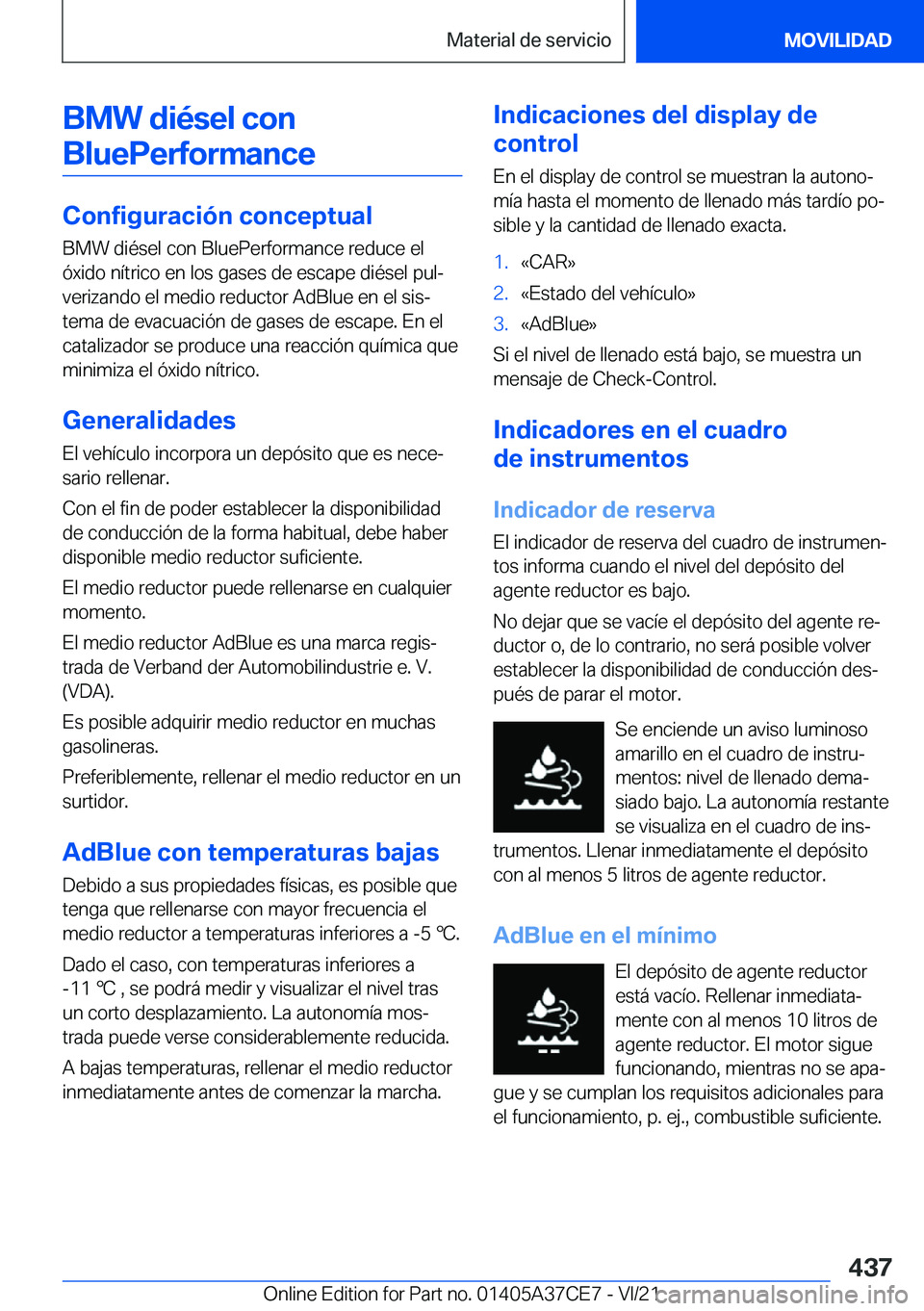 Material de servicio

MOVILIDAD

BMW diésel con BluePerformance

Configuración conceptual

BMW diésel con BluePerformance reduce el óxido nítrico en los gases de escape diésel pulverizando el medio reductor AdBlue en el sistema de evacuación de gases de escape. En el catalizador se produce una reacción química que minimiza el óxido nítrico.

Generalidades

El vehículo incorpora un depósito que es necesario rellenar.

Con el fin de poder establecer la disponibilidad de conducción de la forma habitual, debe haber disponible medio reductor suficiente.

El medio reductor puede rellenarse en cualquier momento.

El medio reductor AdBlue es una marca registrada de Verband der Automobilindustrie e. V. (VDA).

Es posible adquirir medio reductor en muchas gasolineras.

Preferiblemente, rellenar el medio reductor en un surtidor.

AdBlue con temperaturas bajas

Debido a sus propiedades físicas, es posible que tenga que rellenarse con mayor frecuencia el medio reductor a temperaturas inferiores a -5 ℃.

Dado el caso, con temperaturas inferiores a -11 ℃ , se podrá medir y visualizar el nivel tras un corto desplazamiento. La autonomía mostrada puede verse considerablemente reducida.

A bajas temperaturas, rellenar el medio reductor inmediatamente antes de comenzar la marcha.

Indicaciones del display de control

En el display de control se muestran la autonomía hasta el momento de llenado más tardío posible y la cantidad de llenado exacta.

1. «CAR»
2. «Estado del vehículo»
3. «AdBlue»

Si el nivel de llenado está bajo, se muestra un mensaje de Check-Control.

Indicadores en el cuadro de instrumentos

Indicador de reserva

El indicador de reserva del cuadro de instrumentos informa cuando el nivel del depósito del agente reductor es bajo.

No dejar que se vacíe el depósito del agente reductor o, de lo contrario, no será posible volver establecer la disponibilidad de conducción después de parar el motor.

Se enciende un aviso luminoso amarillo en el cuadro de instrumentos: nivel de llenado demasiado bajo. La autonomía restante se visualiza en el cuadro de instrumentos. Llenar inmediatamente el depósito con al menos 5 litros de agente reductor.

AdBlue en el mínimo

El depósito de agente reductor está vacío. Rellenar inmediatamente con al menos 10 litros de agente reductor. El motor sigue funcionando, mientras no se apague y se cumplan los requisitos adicionales para el funcionamiento, p. ej., combustible suficiente.

437

Online Edition for Part no. 01405A37CE7 - VI/21

carmanualsonline.info